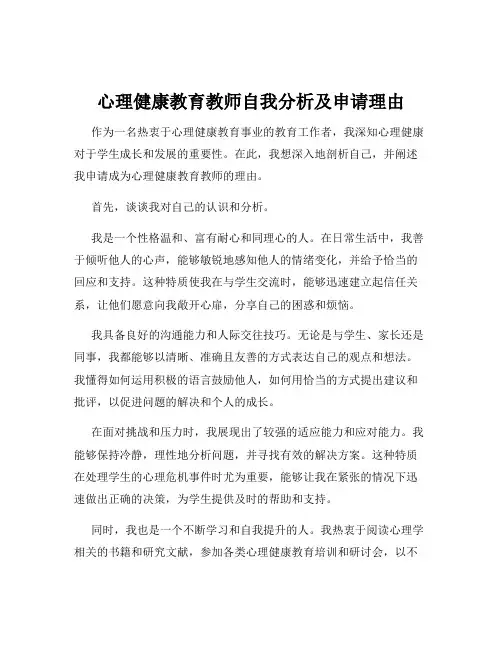 心理健康教育教师自我分析及申请理由

作为一名热衷于心理健康教育事业的教育工作者，我深知心理健康对于学生成长和发展的重要性。在此，我想深入地剖析自己，并阐述我申请成为心理健康教育教师的理由。

首先，谈谈我对自己的认识和分析。

我是一个性格温和、富有耐心和同理心的人。在日常生活中，我善于倾听他人的心声，能够敏锐地感知他人的情绪变化，并给予恰当的回应和支持。这种特质使我在与学生交流时，能够迅速建立起信任关系，让他们愿意向我敞开心扉，分享自己的困惑和烦恼。

我具备良好的沟通能力和人际交往技巧。无论是与学生、家长还是同事，我都能够以清晰、准确且友善的方式表达自己的观点和想法。我懂得如何运用积极的语言鼓励他人，如何用恰当的方式提出建议和批评，以促进问题的解决和个人的成长。

在面对挑战和压力时，我展现出了较强的适应能力和应对能力。我能够保持冷静，理性地分析问题，并寻找有效的解决方案。这种特质在处理学生的心理危机事件时尤为重要，能够让我在紧张的情况下迅速做出正确的决策，为学生提供及时的帮助和支持。

同时，我也是一个不断学习和自我提升的人。我热衷于阅读心理学相关的书籍和研究文献，参加各类心理健康教育培训和研讨会，以不